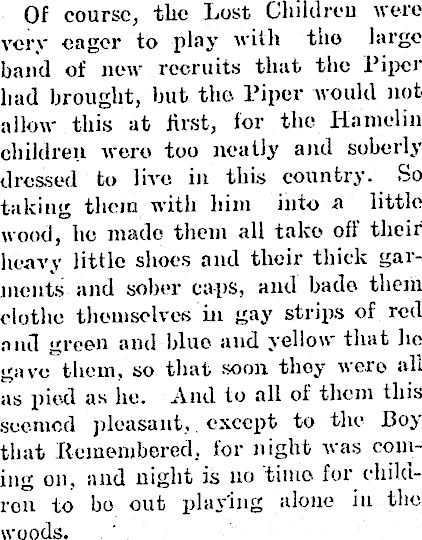 Of course, the Lost Children were very eager to play with the large band of new recruits that the Piper had brought, but the Piper would not allow this at first, for the Hamelin children were too neatly and soberly dressed to live in this country. So taking them with him into a little wood, he made them all take off their heavy little shoes and their thick garments and sober caps, and bade them clothe themselves in gay strips of red and green and blue and yellow that he gave them, so that soon they were all as pied as he. And to all of them this seemed pleasant, except to the Boy that Remembered, for night was coming on, and night is no time for children to be out playing alone in the woods.